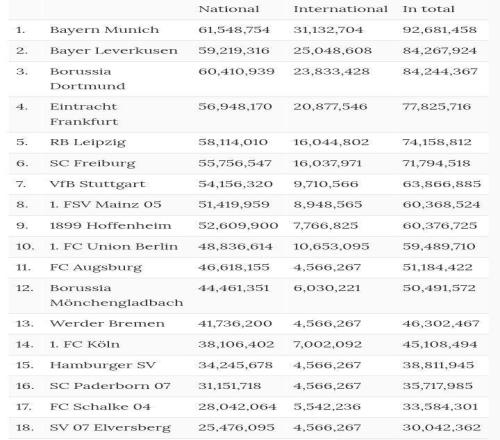 | | | National | International | In total |
|---|---|---|---|---|
| 1. | Bayern Munich | 61,548,754 | 31,132,704 | 92,681,458 |
| 2. | Bayer Leverkusen | 59,219,316 | 25,048,608 | 84,267,924 |
| 3. | Borussia Dortmund | 60,410,939 | 23,833,428 | 84,244,367 |
| 4. | Eintracht Frankfurt | 56,948,170 | 20,877,546 | 77,825,716 |
| 5. | RB Leipzig | 58,114,010 | 16,044,802 | 74,158,812 |
| 6. | SC Freiburg | 55,756,547 | 16,037,971 | 71,794,518 |
| 7. | VfB Stuttgart | 54,156,320 | 9,710,566 | 63,866,885 |
| 8. | 1. FSV Mainz 05 | 51,419,959 | 8,948,565 | 60,368,524 |
| 9. | 1899 Hoffenheim | 52,609,900 | 7,766,825 | 60,376,725 |
| 10. | 1. FC Union Berlin | 48,836,614 | 10,653,095 | 59,489,710 |
| 11. | FC Augsburg | 46,618,155 | 4,566,267 | 51,184,422 |
| 12. | Borussia Mönchengladbach | 44,461,351 | 6,030,221 | 50,491,572 |
| 13. | Werder Bremen | 41,736,200 | 4,566,267 | 46,302,467 |
| 14. | 1. FC Köln | 38,106,402 | 7,002,092 | 45,108,494 |
| 15. | Hamburger SV | 34,245,678 | 4,566,267 | 38,811,945 |
| 16. | SC Paderborn 07 | 31,151,718 | 4,566,267 | 35,717,985 |
| 17. | FC Schalke 04 | 28,042,064 | 5,542,236 | 33,584,301 |
| 18. | SV 07 Elversberg | 25,476,095 | 4,566,267 | 30,042,362 |